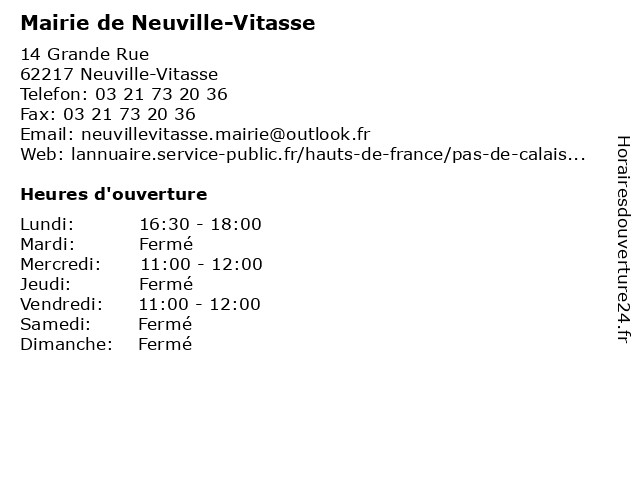 Mairie de Neuville-Vitasse

14 Grande Rue
62217 Neuville-Vitasse
Telefon: 03 21 73 20 36
Fax: 03 21 73 20 36
Email: neuvillevitasse.mairie@outlook.fr
Web: lannuaire.service-public.fr/hauts-de-france/pas-de-calais...

Heures d'ouverture

| | |
|---|---|
| Lundi: | 16:30 - 18:00 |
| Mardi: | Fermé |
| Mercredi: | 11:00 - 12:00 |
| Jeudi: | Fermé |
| Vendredi: | 11:00 - 12:00 |
| Samedi: | Fermé |
| Dimanche: | Fermé |

Horairesdouverture24.fr